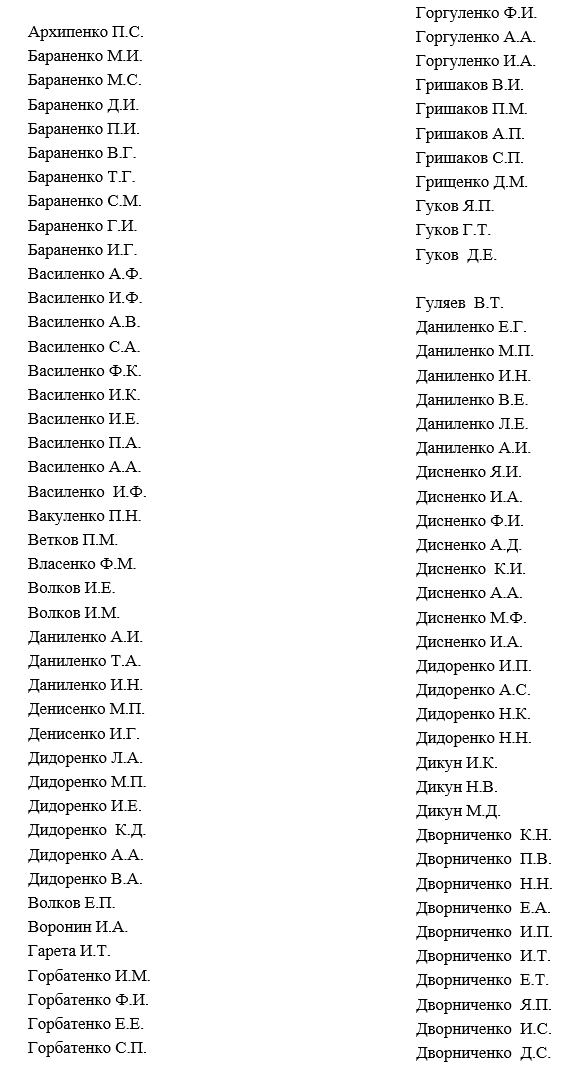 Архипенко П.С.
Бараненко М.И.
Бараненко М.С.
Бараненко Д.И.
Бараненко П.И.
Бараненко В.Г.
Бараненко Т.Г.
Бараненко С.М.
Бараненко Г.И.
Бараненко И.Г.
Василенко А.Ф.
Василенко И.Ф.
Василенко А.В.
Василенко С.А.
Василенко Ф.К.
Василенко И.К.
Василенко И.Е.
Василенко П.А.
Василенко А.А.
Василенко И.Ф.
Вакуленко П.Н.
Ветков П.М.
Власенко Ф.М.
Волков И.Е.
Волков И.М.
Даниленко А.И.
Даниленко Т.А.
Даниленко И.Н.
Денисенко М.П.
Денисенко И.Г.
Дидоренко Л.А.
Дидоренко М.П.
Дидоренко И.Е.
Дидоренко К.Д.
Дидоренко А.А.
Дидоренко В.А.
Волков Е.П.
Воронин И.А.
Гарета И.Т.
Горбатенко И.М.
Горбатенко Ф.И.
Горбатенко Е.Е.
Горбатенко С.П.

Горгуленко Ф.И.
Горгуленко А.А.
Горгуленко И.А.
Гришаков В.И.
Гришаков П.М.
Гришаков А.П.
Гришаков С.П.
Грищенко Д.М.
Гуков Я.П.
Гуков Г.Т.
Гуков Д.Е.

Гуляев В.Т.
Даниленко Е.Г.
Даниленко М.П.
Даниленко И.Н.
Даниленко В.Е.
Даниленко Л.Е.
Даниленко А.И.
Дисненко Я.И.
Дисненко И.А.
Дисненко Ф.И.
Дисненко А.Д.
Дисненко К.И.
Дисненко А.А.
Дисненко М.Ф.
Дисненко И.А.
Дидоренко И.П.
Дидоренко А.С.
Дидоренко Н.К.
Дидоренко Н.Н.
Дикун И.К.
Дикун Н.В.
Дикун М.Д.
Дворниченко К.Н.
Дворниченко П.В.
Дворниченко Н.Н.
Дворниченко Е.А.
Дворниченко И.П.
Дворниченко И.Т.
Дворниченко Е.Т.
Дворниченко Я.П.
Дворниченко И.С.
Дворниченко Д.С.